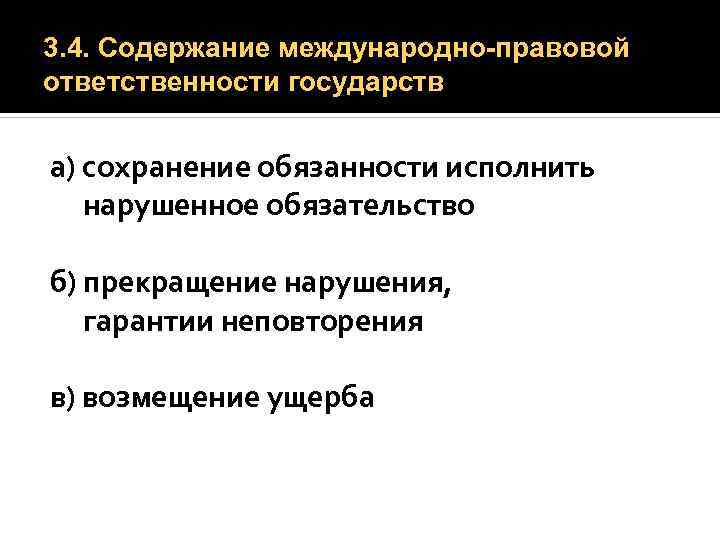 3.4. Содержание международно-правовой ответственности государств

а) сохранение обязанности исполнить нарушенное обязательство

б) прекращение нарушения, гарантии неповторения

в) возмещение ущерба